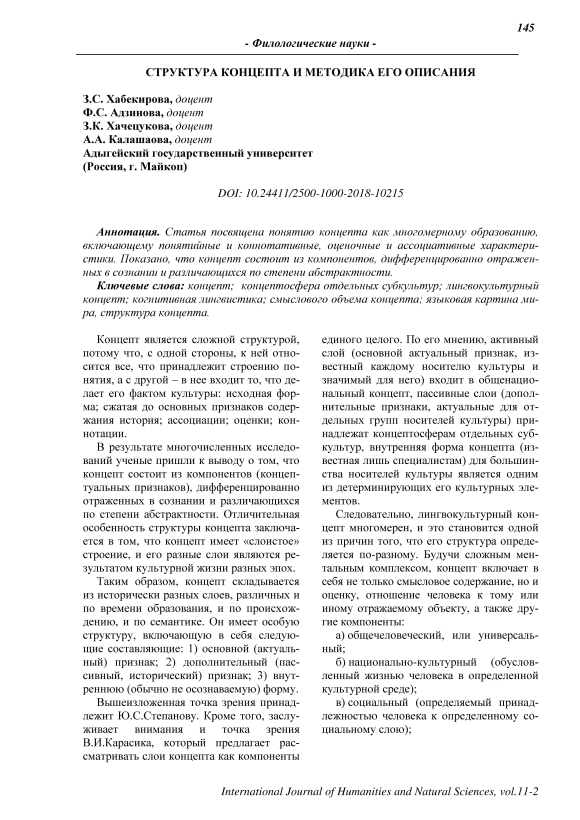 145

- Филологические науки -

СТРУКТУРА КОНЦЕПТА И МЕТОДИКА ЕГО ОПИСАНИЯ

З.С. Хабекирова, доцент
Ф.С. Адзинова, доцент
З.К. Хачецукова, доцент
А.А. Калашаова, доцент
Адыгейский государственный университет
(Россия, г. Майкоп)

DOI: 10.24411/2500-1000-2018-10215

Аннотация. Статья посвящена понятию концепта как многомерному образованию, включающему понятийные и коннотативные, оценочные и ассоциативные характеристики. Показано, что концепт состоит из компонентов, дифференцированно отраженных в сознании и различающихся по степени абстрактности.

Ключевые слова: концепт; концептосфера отдельных субкультур; лингвокультурный концепт; когнитивная лингвистика; смыслового объема концепта; языковая картина мира, структура концепта.

Концепт является сложной структурой, потому что, с одной стороны, к ней относится все, что принадлежит строению понятия, а с другой – в нее входит то, что делает его фактом культуры: исходная форма; сжатая до основных признаков содержания история; ассоциации; оценки; коннотации.

В результате многочисленных исследований ученые пришли к выводу о том, что концепт состоит из компонентов (концептуальных признаков), дифференцированно отраженных в сознании и различающихся по степени абстрактности. Отличительная особенность структуры концепта заключается в том, что концепт имеет «слоистое» строение, и его разные слои являются результатом культурной жизни разных эпох.

Таким образом, концепт складывается из исторически разных слоев, различных и по времени образования, и по происхождению, и по семантике. Он имеет особую структуру, включающую в себя следующие составляющие: 1) основной (актуальный) признак; 2) дополнительный (пассивный, исторический) признак; 3) внутреннюю (обычно не осознаваемую) форму.

Вышеизложенная точка зрения принадлежит Ю.С.Степанову. Кроме того, заслуживает внимания и точка зрения В.И.Карасика, который предлагает рассматривать слои концепта как компоненты единого целого. По его мнению, активный слой (основной актуальный признак, известный каждому носителю культуры и значимый для него) входит в общенациональный концепт, пассивные слои (дополнительные признаки, актуальные для отдельных групп носителей культуры) принадлежат концептосферам отдельных субкультур, внутренняя форма концепта (известная лишь специалистам) для большинства носителей культуры является одним из детерминирующих его культурных элементов.

Следовательно, лингвокультурный концепт многомерен, и это становится одной из причин того, что его структура определяется по-разному. Будучи сложным ментальным комплексом, концепт включает в себя не только смысловое содержание, но и оценку, отношение человека к тому или иному отражаемому объекту, а также другие компоненты:

а) общечеловеческий, или универсальный;

б) национально-культурный (обусловленный жизнью человека в определенной культурной среде);

в) социальный (определяемый принадлежностью человека к определенному социальному слою);

International Journal of Humanities and Natural Sciences, vol.11-2